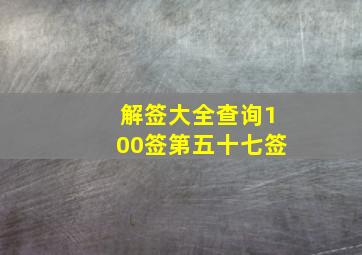 解签大全查询100签第五十七签